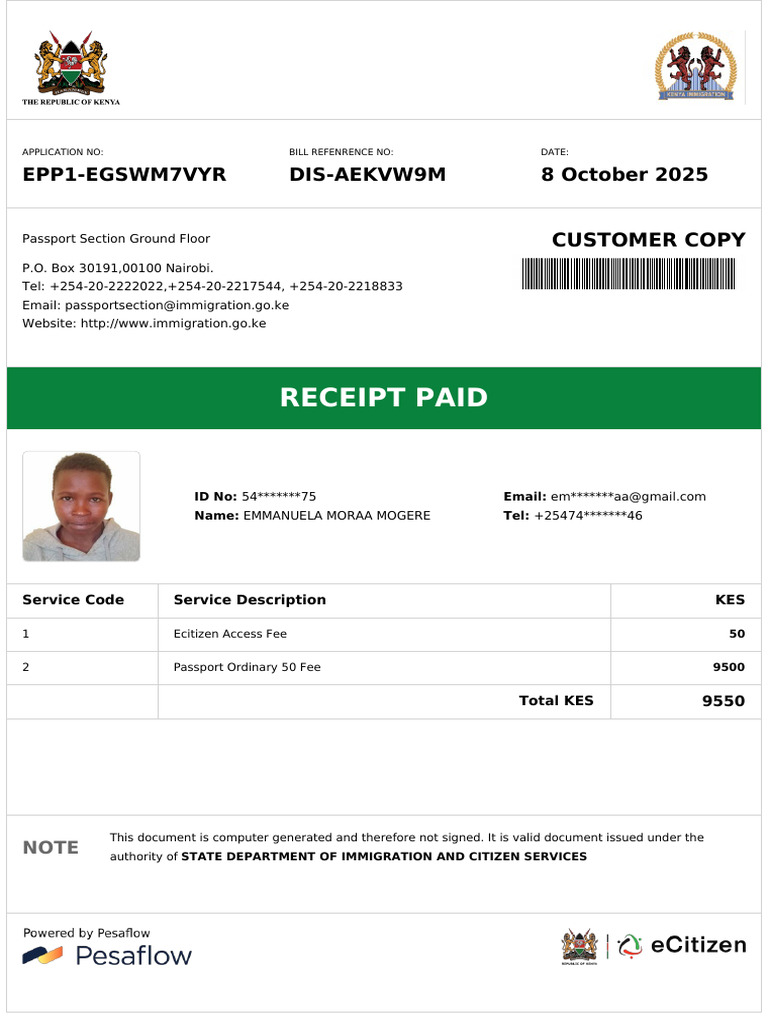 THE REPUBLIC OF KENYA

KENYA IMMIGRATION

APPLICATION NO:
EPP1-EGSWM7VYR

BILL REFENRENCE NO:
DIS-AEKVW9M

DATE:
8 October 2025

Passport Section Ground Floor

P.O. Box 30191,00100 Nairobi.
Tel: +254-20-2222022,+254-20-2217544, +254-20-2218833
Email: passportsection@immigration.go.ke
Website: http://www.immigration.go.ke

CUSTOMER COPY

RECEIPT PAID

ID No: 54*******75
Name: EMMANUELA MORAA MOGERE

Email: em*******aa@gmail.com
Tel: +25474*******46

| Service Code | Service Description | KES |
|---|---|---|
| 1 | Ecitizen Access Fee | 50 |
| 2 | Passport Ordinary 50 Fee | 9500 |
| | Total KES | 9550 |

NOTE
This document is computer generated and therefore not signed. It is valid document issued under the authority of STATE DEPARTMENT OF IMMIGRATION AND CITIZEN SERVICES

Powered by Pesaflow
Pesaflow

REPUBLIC OF KENYA
eCitizen